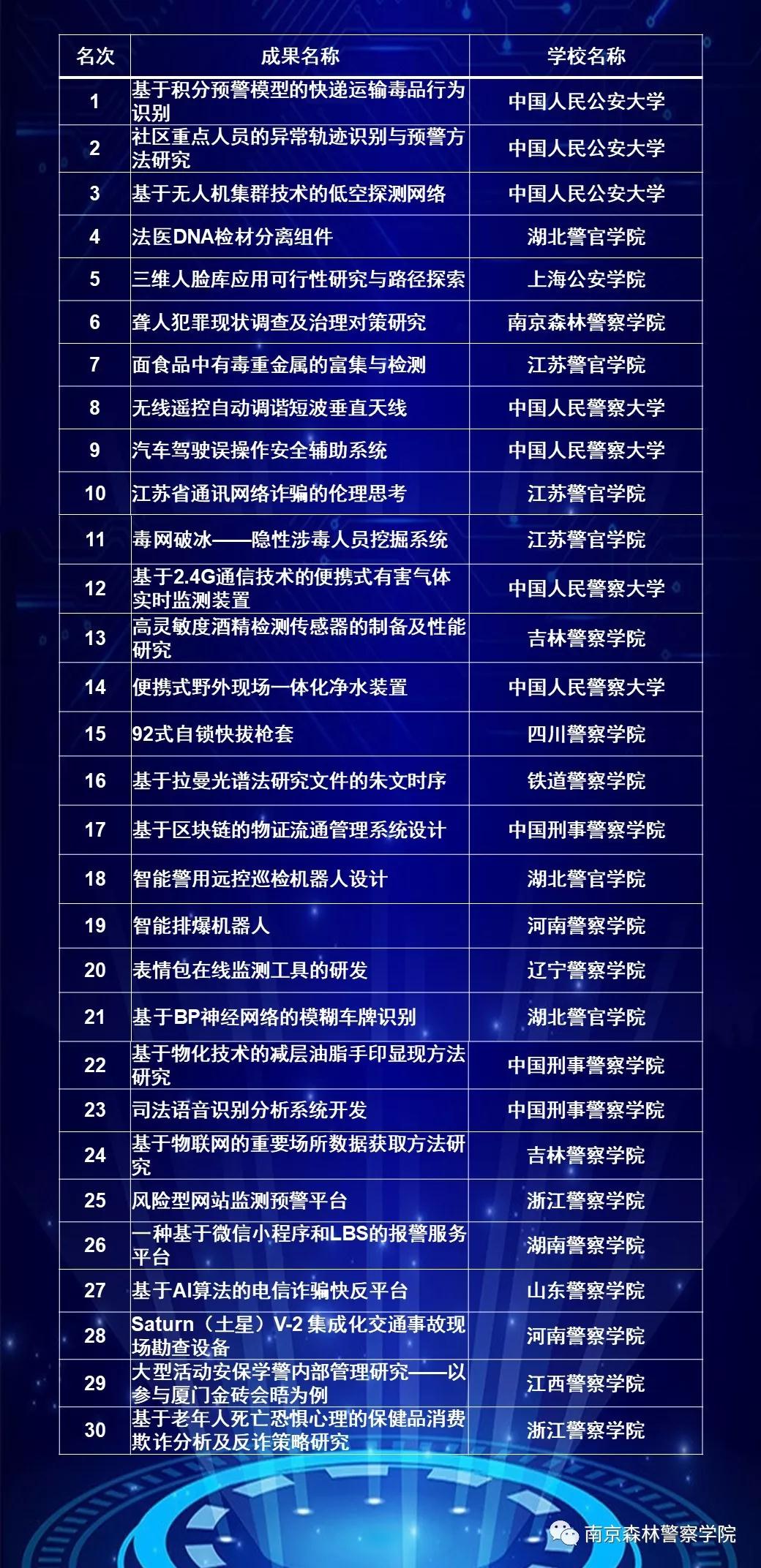 | 名次 | 成果名称 | 学校名称 |
|---|---|---|
| 1 | 基于积分预警模型的快递运输毒品行为识别 | 中国人民公安大学 |
| 2 | 社区重点人员的异常轨迹识别与预警方法研究 | 中国人民公安大学 |
| 3 | 基于无人机集群技术的低空探测网络 | 中国人民公安大学 |
| 4 | 法医DNA检材分离组件 | 湖北警官学院 |
| 5 | 三维人脸库应用可行性研究与路径探索 | 上海公安学院 |
| 6 | 聋人犯罪现状调查及治理对策研究 | 南京森林警察学院 |
| 7 | 面食品中有毒重金属的富集与检测 | 江苏警官学院 |
| 8 | 无线遥控自动调谐短波垂直天线 | 中国人民警察大学 |
| 9 | 汽车驾驶误操作安全辅助系统 | 中国人民警察大学 |
| 10 | 江苏省通讯网络诈骗的伦理思考 | 江苏警官学院 |
| 11 | 毒网破冰——隐性涉毒人员挖掘系统 | 江苏警官学院 |
| 12 | 基于2.4G通信技术的便携式有害气体实时监测装置 | 中国人民警察大学 |
| 13 | 高灵敏度酒精检测传感器的制备及性能研究 | 吉林警察学院 |
| 14 | 便携式野外现场一体化净水装置 | 中国人民警察大学 |
| 15 | 92式自锁快拔枪套 | 四川警察学院 |
| 16 | 基于拉曼光谱法研究文件的朱文时序 | 铁道警察学院 |
| 17 | 基于区块链的物证流通管理系统设计 | 中国刑事警察学院 |
| 18 | 智能警用远控巡检机器人设计 | 湖北警官学院 |
| 19 | 智能排爆机器人 | 河南警察学院 |
| 20 | 表情包在线监测工具的研发 | 辽宁警察学院 |
| 21 | 基于BP神经网络的模糊车牌识别 | 湖北警官学院 |
| 22 | 基于物化技术的减层油脂手印显现方法研究 | 中国刑事警察学院 |
| 23 | 司法语音识别分析系统开发 | 中国刑事警察学院 |
| 24 | 基于物联网的重要场所数据获取方法研究 | 吉林警察学院 |
| 25 | 风险型网站监测预警平台 | 浙江警察学院 |
| 26 | 一种基于微信小程序和LBS的报警服务平台 | 湖南警察学院 |
| 27 | 基于AI算法的电信诈骗快反平台 | 山东警察学院 |
| 28 | Saturn（土星）V-2 集成化交通事故现场勘查设备 | 河南警察学院 |
| 29 | 大型活动安保学警内部管理研究——以参与厦门金砖会晤为例 | 江西警察学院 |
| 30 | 基于老年人死亡恐惧心理的保健品消费欺诈分析及反诈策略研究 | 浙江警察学院 |

南京森林警察学院